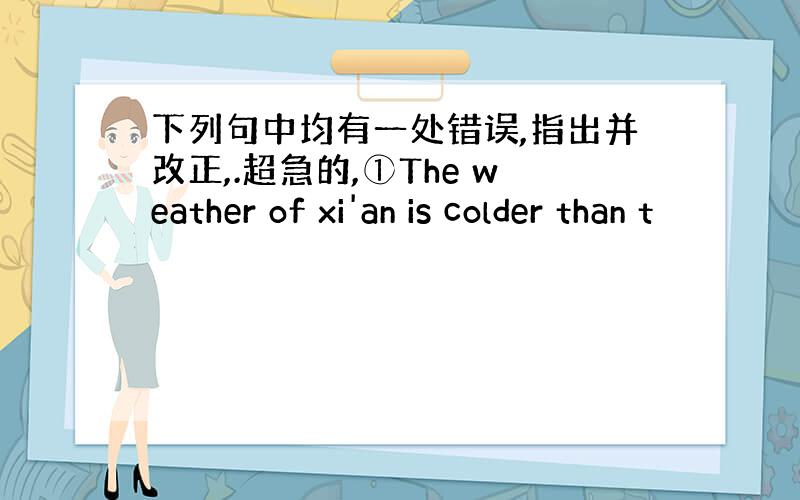 下列句中均有一处错误,指出并改正,.超急的,①The weather of xi'an is colder than t